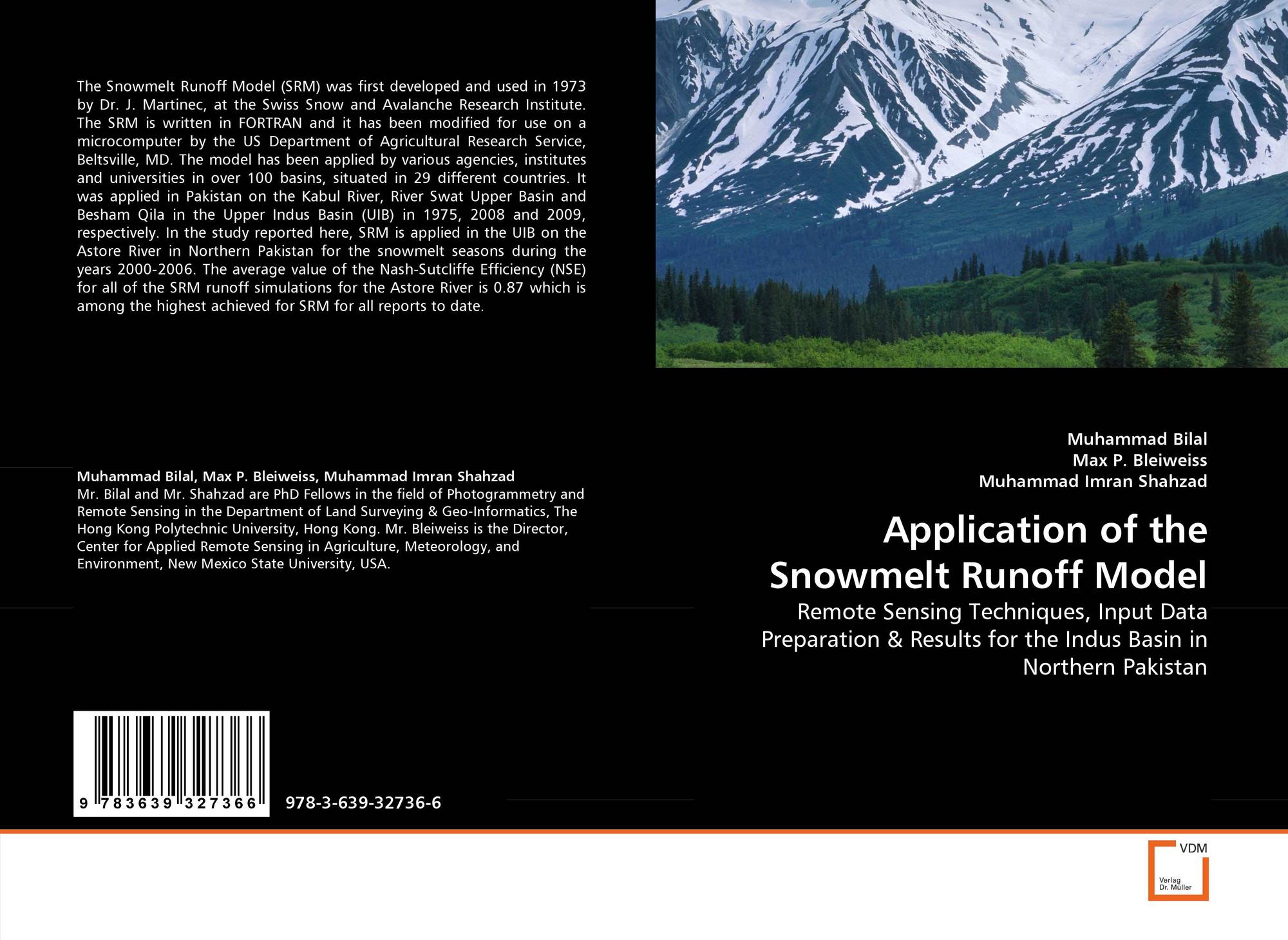 The Snowmelt Runoff Model (SRM) was first developed and used in 1973 by Dr. J. Martinec, at the Swiss Snow and Avalanche Research Institute. The SRM is written in FORTRAN and it has been modified for use on a microcomputer by the US Department of Agricultural Research Service, Beltsville, MD. The model has been applied by various agencies, institutes and universities in over 100 basins, situated in 29 different countries. It was applied in Pakistan on the Kabul River, River Swat Upper Basin and Besham Qila in the Upper Indus Basin (UIB) in 1975, 2008 and 2009, respectively. In the study reported here, SRM is applied in the UIB on the Astore River in Northern Pakistan for the snowmelt seasons during the years 2000-2006. The average value of the Nash-Sutcliffe Efficiency (NSE) for all of the SRM runoff simulations for the Astore River is 0.87 which is among the highest achieved for SRM for all reports to date.

Muhammad Bilal, Max P. Bleiweiss, Muhammad Imran Shahzad
Mr. Bilal and Mr. Shahzad are PhD Fellows in the field of Photogrammetry and Remote Sensing in the Department of Land Surveying & Geo-Informatics, The Hong Kong Polytechnic University, Hong Kong. Mr. Bleiweiss is the Director, Center for Applied Remote Sensing in Agriculture, Meteorology, and Environment, New Mexico State University, USA.

9 783639 327366

978-3-639-32736-6

Muhammad Bilal
Max P. Bleiweiss
Muhammad Imran Shahzad

Application of the Snowmelt Runoff Model

Remote Sensing Techniques, Input Data Preparation & Results for the Indus Basin in Northern Pakistan

VDM
Verlag
Dr. Müller